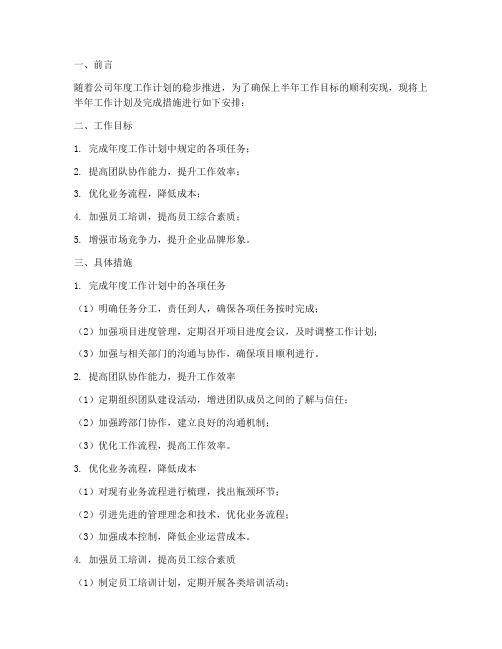 一、前言

随着公司年度工作计划的稳步推进，为了确保上半年工作目标的顺利实现，现将上半年工作计划及完成措施进行如下安排：

二、工作目标

1. 完成年度工作计划中规定的各项任务；

2. 提高团队协作能力，提升工作效率；

3. 优化业务流程，降低成本；

4. 加强员工培训，提高员工综合素质；

5. 增强市场竞争力，提升企业品牌形象。

三、具体措施

1. 完成年度工作计划中的各项任务

（1）明确任务分工，责任到人，确保各项任务按时完成；

（2）加强项目进度管理，定期召开项目进度会议，及时调整工作计划；

（3）加强与相关部门的沟通与协作，确保项目顺利进行。

2. 提高团队协作能力，提升工作效率

（1）定期组织团队建设活动，增进团队成员之间的了解与信任；

（2）加强跨部门协作，建立良好的沟通机制；

（3）优化工作流程，提高工作效率。

3. 优化业务流程，降低成本

（1）对现有业务流程进行梳理，找出瓶颈环节；

（2）引进先进的管理理念和技术，优化业务流程；

（3）加强成本控制，降低企业运营成本。

4. 加强员工培训，提高员工综合素质

（1）制定员工培训计划，定期开展各类培训活动；